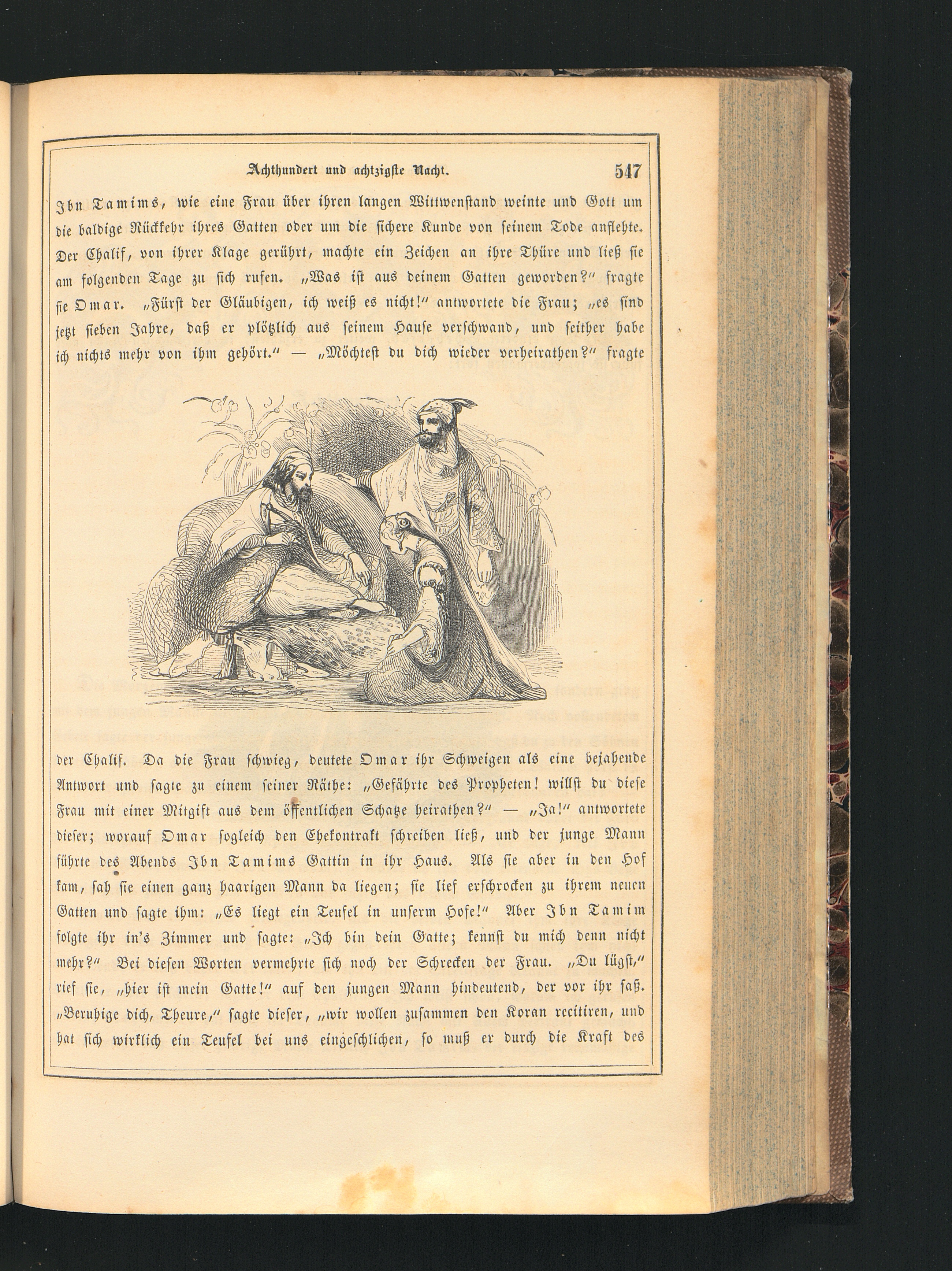 Achthundert und achtzigste Nacht. 547

Ibn Tamims, wie eine Frau über ihren langen Wittwenstand weinte und Gott um die baldige Rückkehr ihres Gatten oder um die sichere Kunde von seinem Tode anflehte. Der Chalif, von ihrer Klage gerührt, machte ein Zeichen an ihre Thüre und ließ sie am folgenden Tage zu sich rufen. „Was ist aus deinem Gatten geworden?“ fragte sie Omar. „Fürst der Gläubigen, ich weiß es nicht!“ antwortete die Frau; „es sind jetzt sieben Jahre, daß er plötzlich aus seinem Hause verschwand, und seither habe ich nichts mehr von ihm gehört.“ — „Möchtest du dich wieder verheirathen?“ fragte der Chalif. Da die Frau schwieg, deutete Omar ihr Schweigen als eine bejahende Antwort und sagte zu einem seiner Räthe: „Gefährte des Propheten! willst du diese Frau mit einer Mitgift aus dem öffentlichen Schatze heirathen?“ — „Ja!“ antwortete dieser; worauf Omar sogleich den Ehekontrakt schreiben ließ, und der junge Mann führte des Abends Ibn Tamims Gattin in ihr Haus. Als sie aber in den Hof kam, sah sie einen ganz haarigen Mann da liegen; sie lief erschrocken zu ihrem neuen Gatten und sagte ihm: „Es liegt ein Teufel in unserm Hofe!“ Aber Ibn Tamim folgte ihr in's Zimmer und sagte: „Ich bin dein Gatte; kennst du mich denn nicht mehr?“ Bei diesen Worten vermehrte sich noch der Schrecken der Frau. „Du lügst,“ rief sie, „hier ist mein Gatte!“ auf den jungen Mann hindeutend, der vor ihr saß. „Beruhige dich, Theure,“ sagte dieser, „wir wollen zusammen den Koran recitiren, und hat sich wirklich ein Teufel bei uns eingeschlichen, so muß er durch die Kraft des